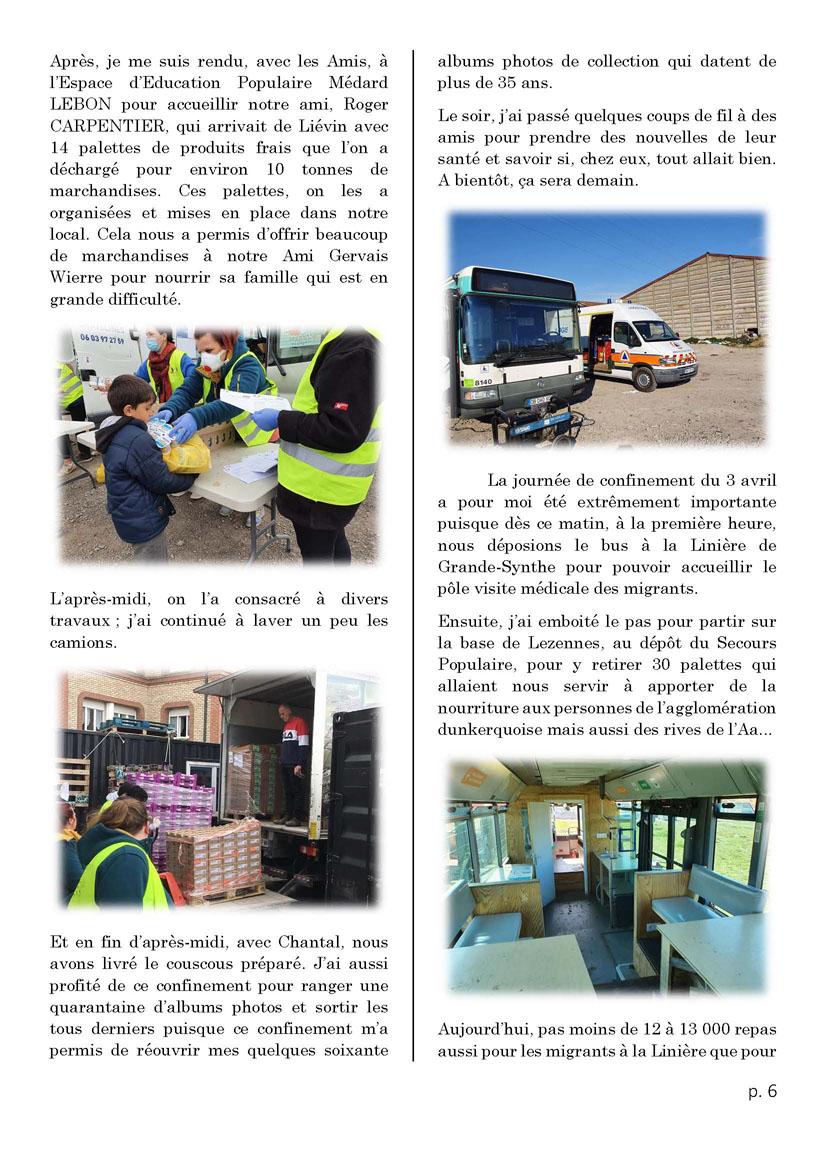 Après, je me suis rendu, avec les Amis, à l'Espace d'Education Populaire Médard LEBON pour accueillir notre ami, Roger CARPENTIER, qui arrivait de Liévin avec 14 palettes de produits frais que l'on a déchargé pour environ 10 tonnes de marchandises. Ces palettes, on les a organisées et mises en place dans notre local. Cela nous a permis d'offrir beaucoup de marchandises à notre Ami Gervais Wierre pour nourrir sa famille qui est en grande difficulté.

06 03 97 27 59

L'après-midi, on l'a consacré à divers travaux ; j'ai continué à laver un peu les camions.

Et en fin d'après-midi, avec Chantal, nous avons livré le couscous préparé. J'ai aussi profité de ce confinement pour ranger une quarantaine d'albums photos et sortir les tous derniers puisque ce confinement m'a permis de réouvrir mes quelques soixante albums photos de collection qui datent de plus de 35 ans.

Le soir, j'ai passé quelques coups de fil à des amis pour prendre des nouvelles de leur santé et savoir si, chez eux, tout allait bien. A bientôt, ça sera demain.

8140

La journée de confinement du 3 avril a pour moi été extrêmement importante puisque dès ce matin, à la première heure, nous déposions le bus à la Linière de Grande-Synthe pour pouvoir accueillir le pôle visite médicale des migrants.

Ensuite, j'ai emboité le pas pour partir sur la base de Lezennes, au dépôt du Secours Populaire, pour y retirer 30 palettes qui allaient nous servir à apporter de la nourriture aux personnes de l'agglomération dunkerquoise mais aussi des rives de l'Aa...

Aujourd'hui, pas moins de 12 à 13 000 repas aussi pour les migrants à la Linière que pour

p. 6